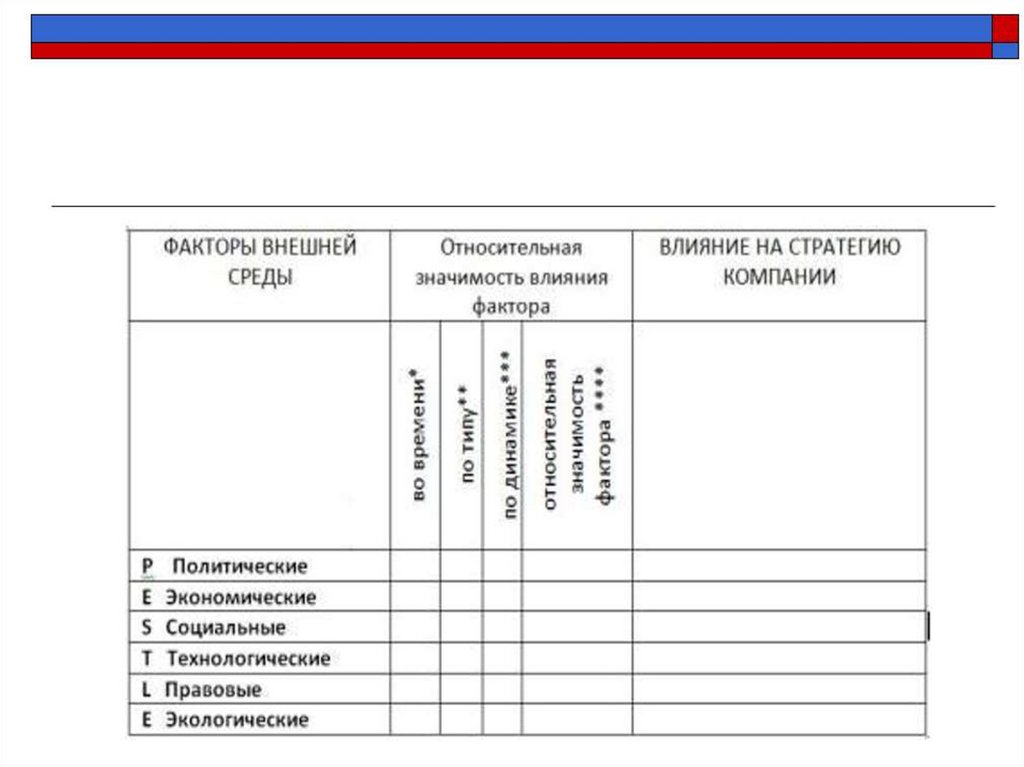 | ФАКТОРЫ ВНЕШНЕЙ СРЕДЫ | Относительная значимость влияния фактора | | | | ВЛИЯНИЕ НА СТРАТЕГИЮ КОМПАНИИ |
|---|---|---|---|---|---|
| | во времени* | по типу** | по динамике*** | относительная значимость фактора **** | |
| P Политические | | | | | |
| E Экономические | | | | | |
| S Социальные | | | | | |
| T Технологические | | | | | |
| L Правовые | | | | | |
| E Экологические | | | | | |